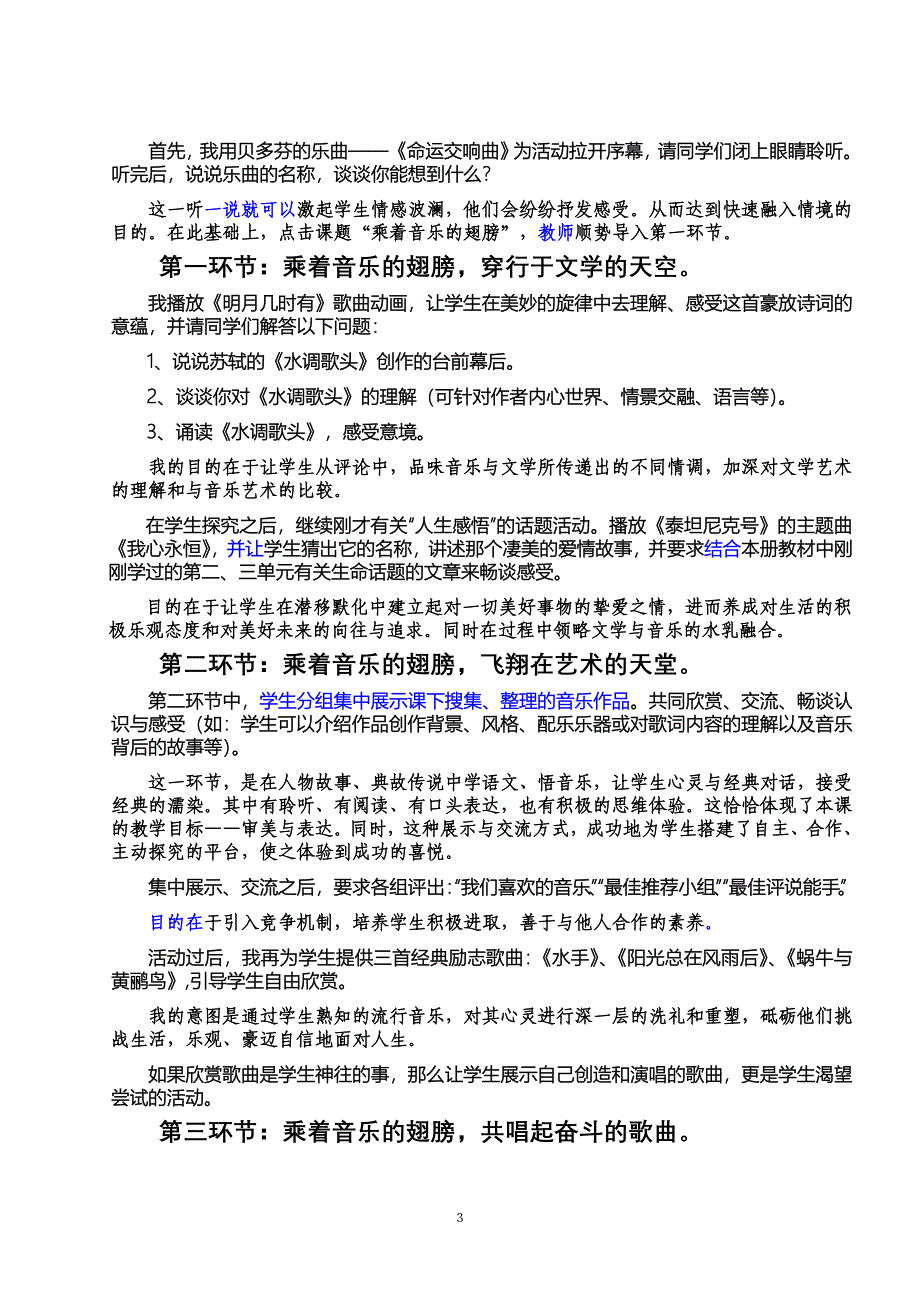 首先，我用贝多芬的乐曲——《命运交响曲》为活动拉开序幕，请同学们闭上眼睛聆听。听完后，说说乐曲的名称，谈谈你能想到什么？

这一听一说就可以激起学生情感波澜，他们会纷纷抒发感受。从而达到快速融入情境的目的。在此基础上，点击课题“乘着音乐的翅膀”，教师顺势导入第一环节。

第一环节：乘着音乐的翅膀，穿行于文学的天空。

我播放《明月几时有》歌曲动画，让学生在美妙的旋律中去理解、感受这首豪放诗词的意蕴，并请同学们解答以下问题：

1、说说苏轼的《水调歌头》创作的台前幕后。

2、谈谈你对《水调歌头》的理解（可针对作者内心世界、情景交融、语言等）。

3、诵读《水调歌头》，感受意境。

我的目的在于让学生从评论中，品味音乐与文学所传递出的不同情调，加深对文学艺术的理解和与音乐艺术的比较。

在学生探究之后，继续刚才有关“人生感悟”的话题活动。播放《泰坦尼克号》的主题曲《我心永恒》，并让学生猜出它的名称，讲述那个凄美的爱情故事，并要求结合本册教材中刚刚学过的第二、三单元有关生命话题的文章来畅谈感受。

目的在于让学生在潜移默化中建立起对一切美好事物的挚爱之情，进而养成对生活的积极乐观态度和对美好未来的向往与追求。同时在过程中领略文学与音乐的水乳融合。

第二环节：乘着音乐的翅膀，飞翔在艺术的天堂。

第二环节中，学生分组集中展示课下搜集、整理的音乐作品。共同欣赏、交流、畅谈认识与感受（如：学生可以介绍作品创作背景、风格、配乐乐器或对歌词内容的理解以及音乐背后的故事等）。

这一环节，是在人物故事、典故传说中学语文、悟音乐，让学生心灵与经典对话，接受经典的濡染。其中有聆听、有阅读、有口头表达，也有积极的思维体验。这恰恰体现了本课的教学目标——审美与表达。同时，这种展示与交流方式，成功地为学生搭建了自主、合作、主动探究的平台，使之体验到成功的喜悦。

集中展示、交流之后，要求各组评出：“我们喜欢的音乐”“最佳推荐小组”“最佳评说能手”

目的在于引入竞争机制，培养学生积极进取，善于与他人合作的素养。

活动过后，我再为学生提供三首经典励志歌曲：《水手》、《阳光总在风雨后》、《蜗牛与黄鹂鸟》,引导学生自由欣赏。

我的意图是通过学生熟知的流行音乐，对其心灵进行深一层的洗礼和重塑，砥砺他们挑战生活，乐观、豪迈自信地面对人生。

如果欣赏歌曲是学生神往的事，那么让学生展示自己创造和演唱的歌曲，更是学生渴望尝试的活动。

第三环节：乘着音乐的翅膀，共唱起奋斗的歌曲。

3